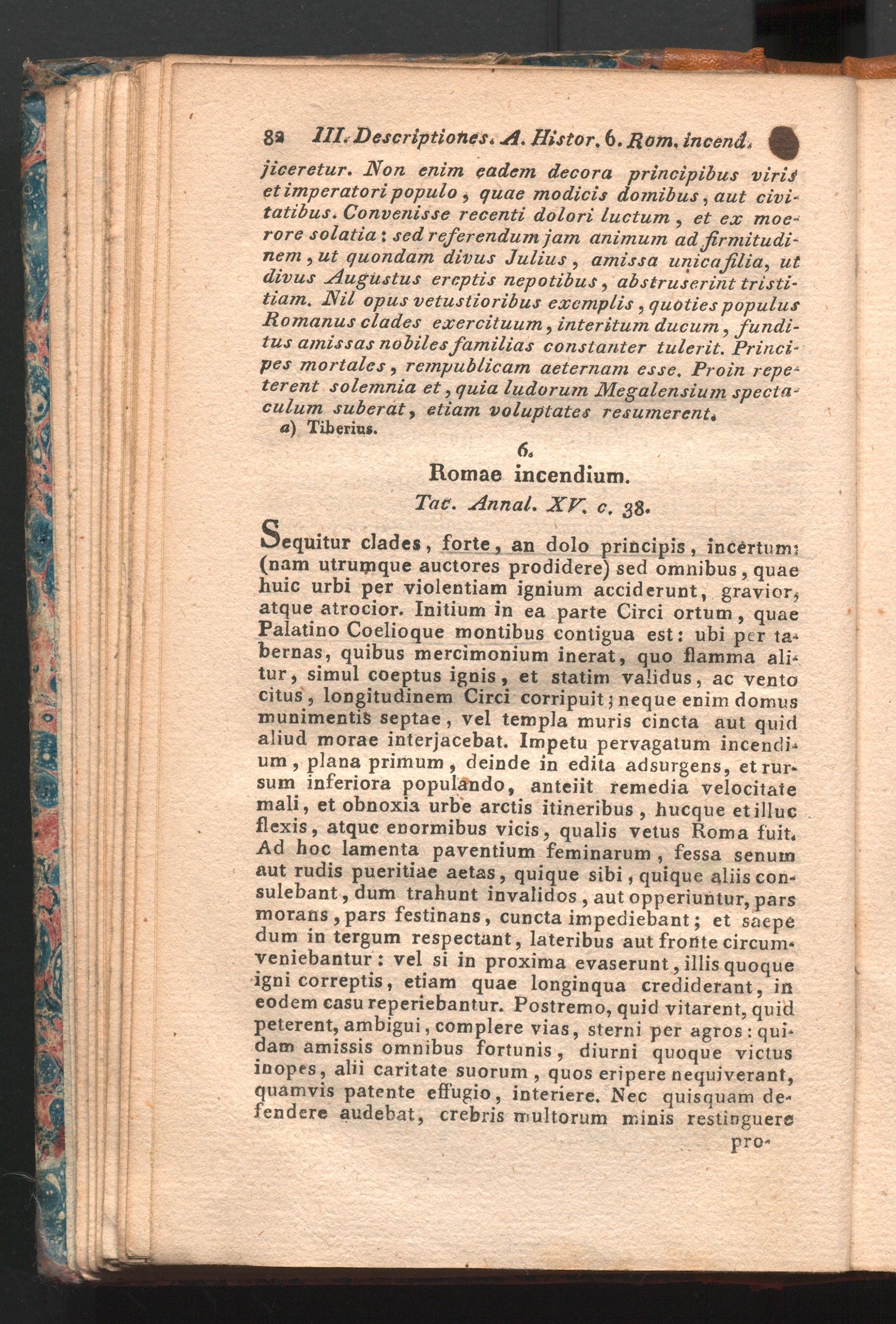 82 III. Descriptiones. A. Histor. 6. Rom. incend.

jiceretur. Non enim eadem decora principibus viris et imperatori populo, quae modicis domibus, aut civitatibus. Convenisse recenti dolori luctum, et ex moerore solatia: sed referendum jam animum ad firmitudinem, ut quondam divus Julius, amissa unica filia, ut divus Augustus ereptis nepotibus, abstruserint tristitiam. Nil opus vetustioribus exemplis, quoties populus Romanus clades exercituum, interitum ducum, funditus amissas nobiles familias constanter tulerit. Principes mortales, rempublicam aeternam esse. Proin repeterent solemnia et, quia ludorum Megalensium spectaculum suberat, etiam voluptates resumerent.

a) Tiberius.

6.

Romae incendium.

Tac. Annal. XV. c. 38.

Sequitur clades, forte, an dolo principis, incertum: (nam utrumque auctores prodidere) sed omnibus, quae huic urbi per violentiam ignium acciderunt, gravior, atque atrocior. Initium in ea parte Circi ortum, quae Palatino Coelioque montibus contigua est: ubi per tabernas, quibus mercimonium inerat, quo flamma alitur, simul coeptus ignis, et statim validus, ac vento citus, longitudinem Circi corripuit; neque enim domus munimentis septae, vel templa muris cincta aut quid aliud morae interjacebat. Impetu pervagatum incendium, plana primum, deinde in edita adsurgens, et rursum inferiora populando, anteiit remedia velocitate mali, et obnoxia urbe arctis itineribus, hucque et illuc flexis, atque enormibus vicis, qualis vetus Roma fuit. Ad hoc lamenta paventium feminarum, fessa senum aut rudis pueritiae aetas, quique sibi, quique aliis consulebant, dum trahunt invalidos, aut opperiuntur, pars morans, pars festinans, cuncta impediebant; et saepe dum in tergum respectant, lateribus aut fronte circumveniebantur: vel si in proxima evaserunt, illis quoque igni correptis, etiam quae longinqua crediderant, in eodem casu reperiebantur. Postremo, quid vitarent, quid peterent, ambigui, complere vias, sterni per agros: quidam amissis omnibus fortunis, diurni quoque victus inopes, alii caritate suorum, quos eripere nequiverant, quamvis patente effugio, interiere. Nec quisquam defendere audebat, crebris multorum minis restinguere

pro-